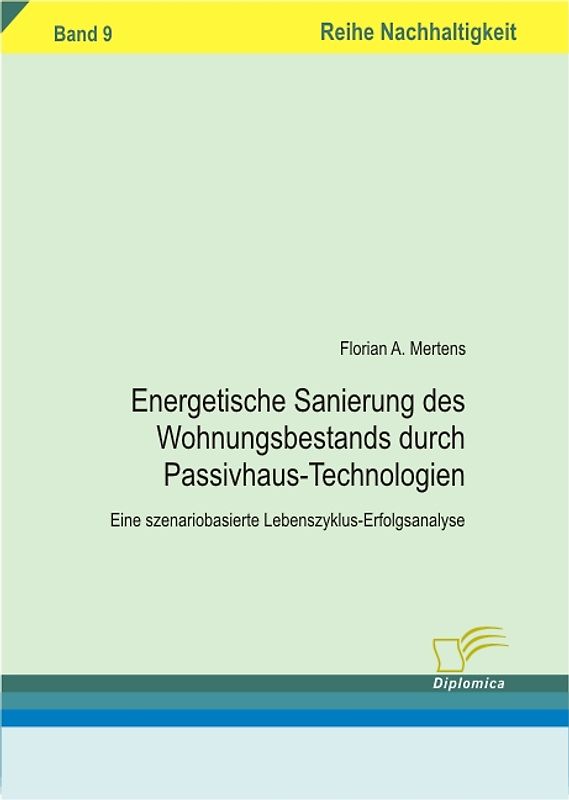 Band 9

Reihe Nachhaltigkeit

Florian A. Mertens

Energetische Sanierung des Wohnungsbestands durch Passivhaus-Technologien

Eine szenariobasierte Lebenszyklus-Erfolgsanalyse

Diplomica